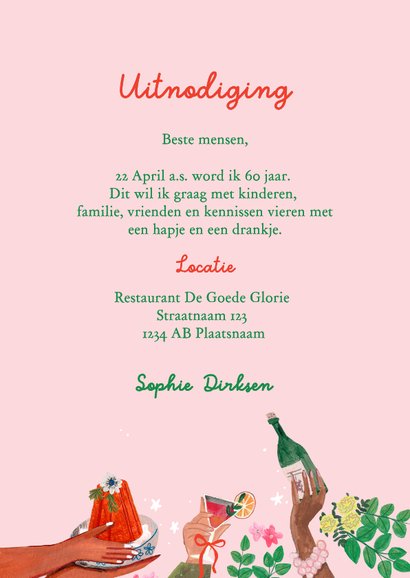 Uitnodiging

Beste mensen,

22 April a.s. word ik 60 jaar. Dit wil ik graag met kinderen, familie, vrienden en kennissen vieren met een hapje en een drankje.

Locatie

Restaurant De Goede Glorie
Straatnaam 123
1234 AB Plaatsnaam

Sophie Dirksen